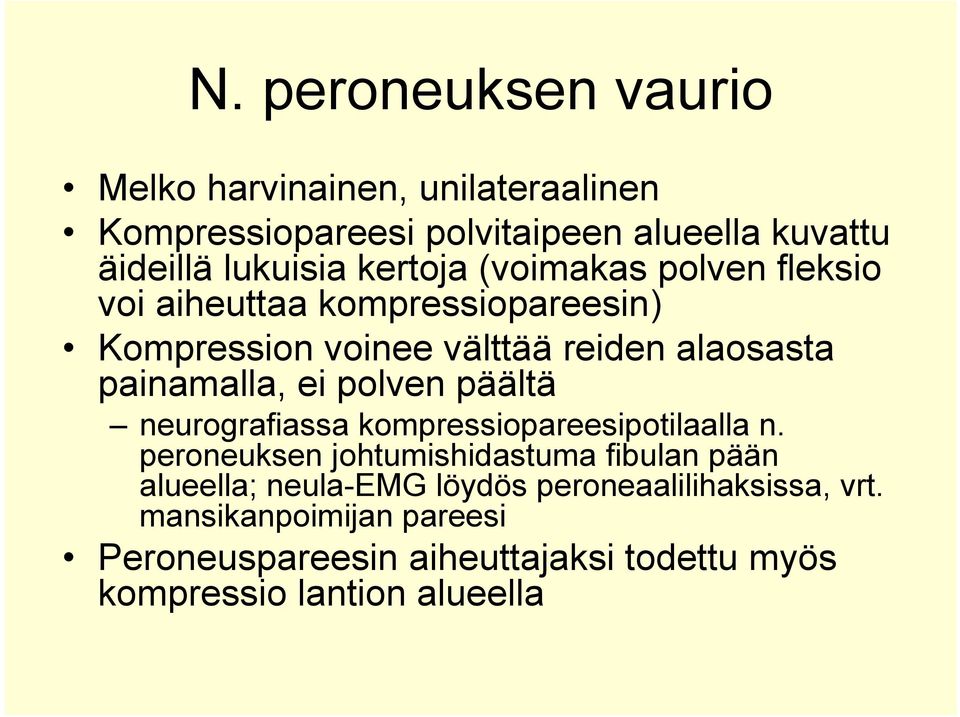 N. peroneuksen vaurio

• Melko harvinainen, unilateraalinen
• Kompressiopareesi polvitaipeen alueella kuvattu äideillä lukuisia kertoja (voimakas polven fleksio voi aiheuttaa kompressiopareesin)
• Kompression voinee välttää reiden alaosasta painamalla, ei polven päältä
– neurografiassa kompressiopareesipotilaalla n. peroneuksen johtumishidastuma fibulan pään alueella; neula-EMG löydös peroneaalilihaksissa, vrt. mansikanpoimijan pareesi
• Peroneuspareesin aiheuttajaksi todettu myös kompressio lantion alueella